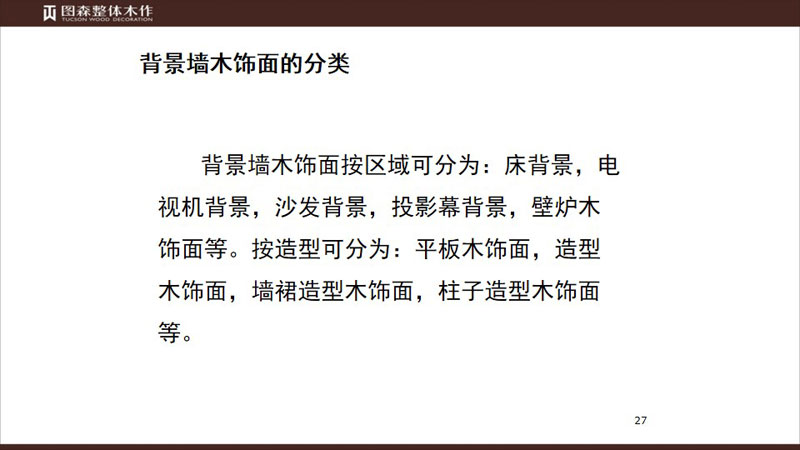 图森整体木作
TUCSON WOOD DECORATION

背景墙木饰面的分类

背景墙木饰面按区域可分为：床背景，电视机背景，沙发背景，投影幕背景，壁炉木饰面等。按造型可分为：平板木饰面，造型木饰面，墙裙造型木饰面，柱子造型木饰面等。

27